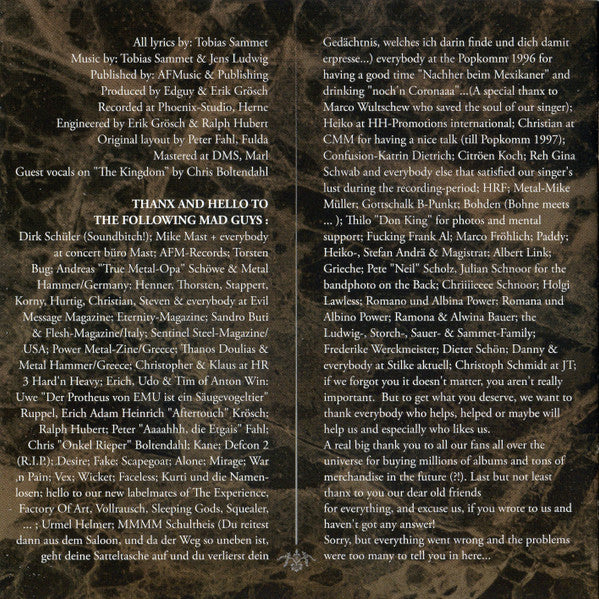 All lyrics by: Tobias Sammet
Music by: Tobias Sammet & Jens Ludwig
Published by: AFMusic & Publishing
Produced by Edguy & Erik Grösch
Recorded at Phoenix-Studio, Herne
Engineered by Erik Grösch & Ralph Hubert
Original layout by Peter Fahl, Fulda
Mastered at DMS, Marl
Guest vocals on "The Kingdom" by Chris Boltendahl

THANX AND HELLO TO THE FOLLOWING MAD GUYS :
Dirk Schüler (Soundbitch!); Mike Mast + everybody at concert büro Mast; AFM-Records; Torsten Bug; Andreas "True Metal-Opa" Schöwe & Metal Hammer/Germany; Henner, Thorsten, Stappert, Korny, Hurtig, Christian, Steven & everybody at Evil Message Magazine; Eternity-Magazine; Sandro Buti & Flesh-Magazine/Italy; Sentinel Steel-Magazine/USA; Power Metal-Zine/Greece; Thanos Doulias & Metal Hammer/Greece; Christopher & Klaus at HR 3 Hard'n Heavy; Erich, Udo & Tim of Anton Win; Uwe "Der Protheus von EMU ist ein Säugevogeltier" Ruppel, Erich Adam Heinrich "Aftertouch" Krösch; Ralph Hubert; Peter "Aaaahhh, die Etgais" Fahl; Chris "Onkel Rieper" Boltendahl; Kane; Defcon 2 (R.I.P.); Desire; Fake; Scapegoat; Alone; Mirage; War ,n Pain; Vex; Wicket; Faceless; Kurti und die Namenlosen; hello to our new labelmates of The Experience, Factory Of Art, Vollrausch, Sleeping Gods, Squealer, ... ; Urmel Helmer; MMMM Schultheis (Du reitest dann aus dem Saloon, und da der Weg so uneben ist, geht deine Satteltasche auf und du verlierst dein Gedächtnis, welches ich darin finde und dich damit erpresse...) everybody at the Popkomm 1996 for having a good time "Nachher beim Mexikaner" and drinking "noch'n Coronaaa"...(A special thanx to Marco Wultschew who saved the soul of our singer); Heiko at HH-Promotions international; Christian at CMM for having a nice talk (till Popkomm 1997); Confusion-Katrin Dietrich; Citröen Koch; Reh Gina Schwab and everybody else that satisfied our singer's lust during the recording-period; HRF; Metal-Mike Müller; Gottschalk B-Punkt; Bohden (Bohne meets ... ); Thilo "Don King" for photos and mental support; Fucking Frank Al; Marco Fröhlich; Paddy; Heiko-, Stefan Andrä & Magistrat; Albert Link; Grieche; Pete "Neil" Scholz, Julian Schnoor for the bandphoto on the Back; Chriiiieeee Schnoor; Holgi Lawless; Romano und Albina Power; Romana und Albino Power; Ramona & Alwina Bauer; the Ludwig-, Storch-, Sauer- & Sammet-Family; Frederike Werckmeister; Dieter Schön; Danny & everybody at Stilke aktuell; Christoph Schmidt at JT; if we forgot you it doesn't matter, you aren't really important. But to get what you deserve, we want to thank everybody who helps, helped or maybe will help us and especially who likes us.
A real big thank you to all our fans all over the universe for buying millions of albums and tons of merchandise in the future (?!). Last but not least thanx to you our dear old friends
for everything, and excuse us, if you wrote to us and haven't got any answer!
Sorry, but everything went wrong and the problems were too many to tell you in here...